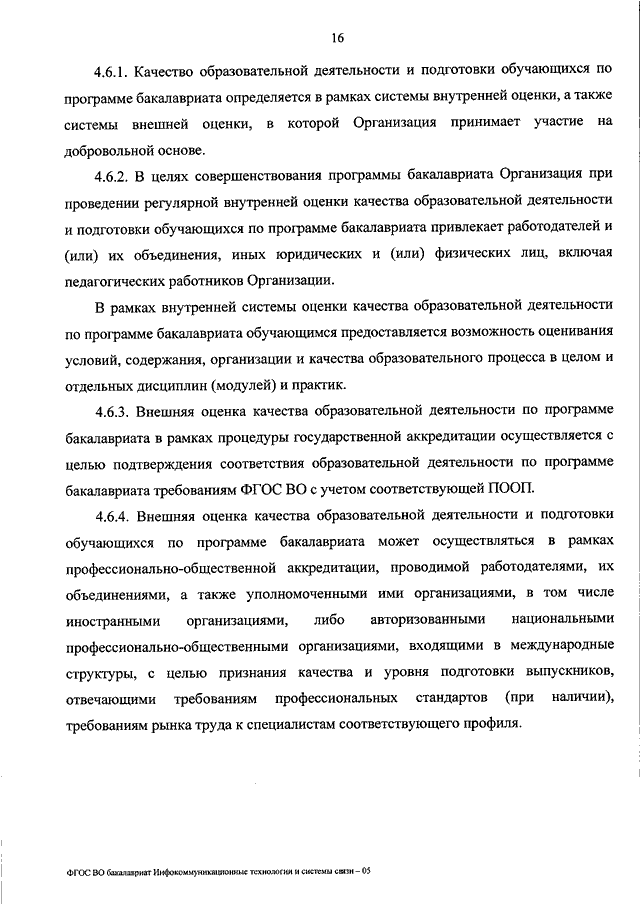 16

4.6.1. Качество образовательной деятельности и подготовки обучающихся по программе бакалавриата определяется в рамках системы внутренней оценки, а также системы внешней оценки, в которой Организация принимает участие на добровольной основе.

4.6.2. В целях совершенствования программы бакалавриата Организация при проведении регулярной внутренней оценки качества образовательной деятельности и подготовки обучающихся по программе бакалавриата привлекает работодателей и (или) их объединения, иных юридических и (или) физических лиц, включая педагогических работников Организации.

В рамках внутренней системы оценки качества образовательной деятельности по программе бакалавриата обучающимся предоставляется возможность оценивания условий, содержания, организации и качества образовательного процесса в целом и отдельных дисциплин (модулей) и практик.

4.6.3. Внешняя оценка качества образовательной деятельности по программе бакалавриата в рамках процедуры государственной аккредитации осуществляется с целью подтверждения соответствия образовательной деятельности по программе бакалавриата требованиям ФГОС ВО с учетом соответствующей ПООП.

4.6.4. Внешняя оценка качества образовательной деятельности и подготовки обучающихся по программе бакалавриата может осуществляться в рамках профессионально-общественной аккредитации, проводимой работодателями, их объединениями, а также уполномоченными ими организациями, в том числе иностранными организациями, либо авторизованными национальными профессионально-общественными организациями, входящими в международные структуры, с целью признания качества и уровня подготовки выпускников, отвечающими требованиям профессиональных стандартов (при наличии), требованиям рынка труда к специалистам соответствующего профиля.

ФГОС ВО бакалавриат Инфокоммуникационные технологии и системы связи – 05